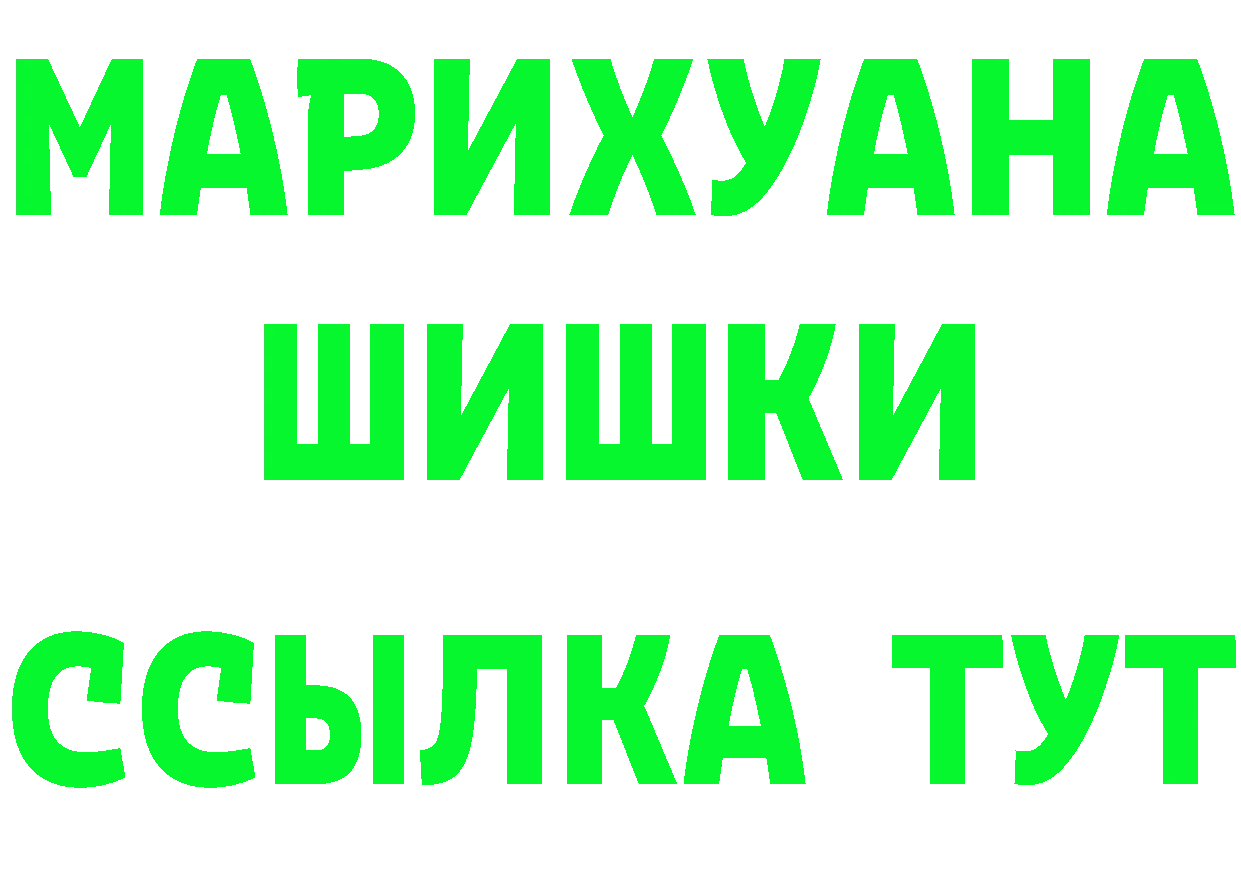 МАРИХУАНА
ШИШКИ
ССЫЛКА ТУТ